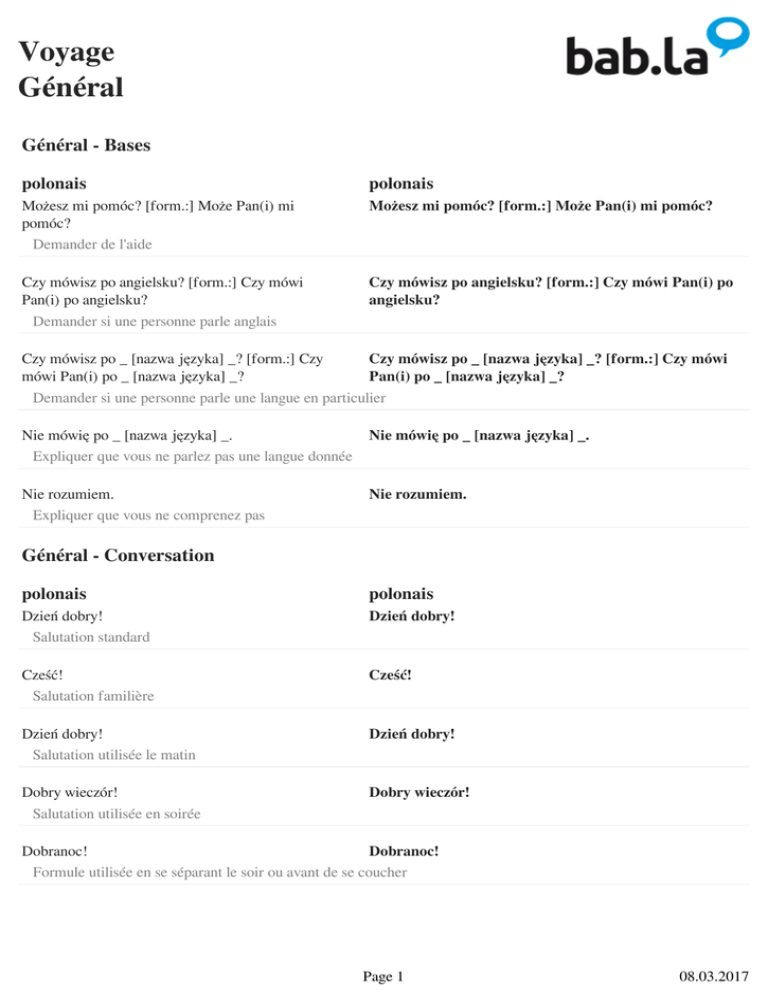 Voyage
Général

bab.la

Général - Bases

| polonais | polonais |
|---|---|
| Możesz mi pomóc? [form.:] Może Pan(i) mi pomóc? | Możesz mi pomóc? [form.:] Może Pan(i) mi pomóc? |
| Demander de l'aide | |
| Czy mówisz po angielsku? [form.:] Czy mówi Pan(i) po angielsku? | Czy mówisz po angielsku? [form.:] Czy mówi Pan(i) po angielsku? |
| Demander si une personne parle anglais | |
| Czy mówisz po _ [nazwa języka] _? [form.:] Czy mówi Pan(i) po _ [nazwa języka] _? | Czy mówisz po _ [nazwa języka] _? [form.:] Czy mówi Pan(i) po _ [nazwa języka] _? |
| Demander si une personne parle une langue en particulier | |
| Nie mówię po _ [nazwa języka] _. | Nie mówię po _ [nazwa języka] _. |
| Expliquer que vous ne parlez pas une langue donnée | |
| Nie rozumiem. | Nie rozumiem. |
| Expliquer que vous ne comprenez pas | |

Général - Conversation

| polonais | polonais |
|---|---|
| Dzień dobry! | Dzień dobry! |
| Salutation standard | |
| Cześć! | Cześć! |
| Salutation familière | |
| Dzień dobry! | Dzień dobry! |
| Salutation utilisée le matin | |
| Dobry wieczór! | Dobry wieczór! |
| Salutation utilisée en soirée | |
| Dobranoc! | Dobranoc! |
| Formule utilisée en se séparant le soir ou avant de se coucher | |

Page 1 08.03.2017